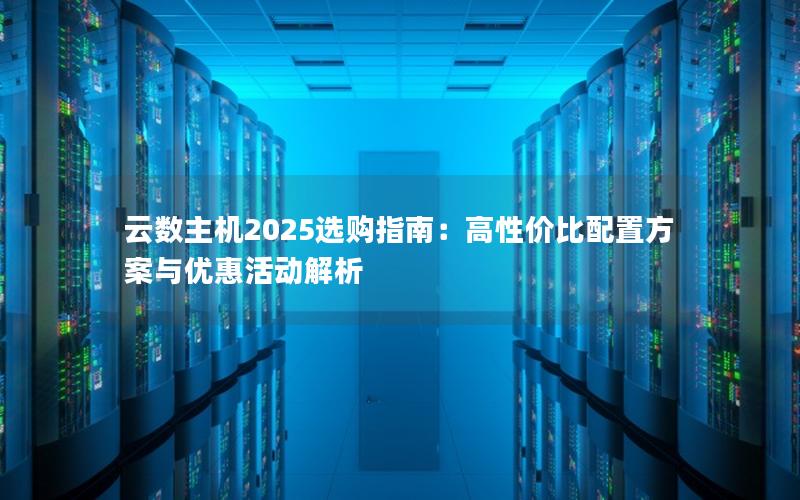 云数主机2025选购指南：高性价比配置方案与优惠活动解析